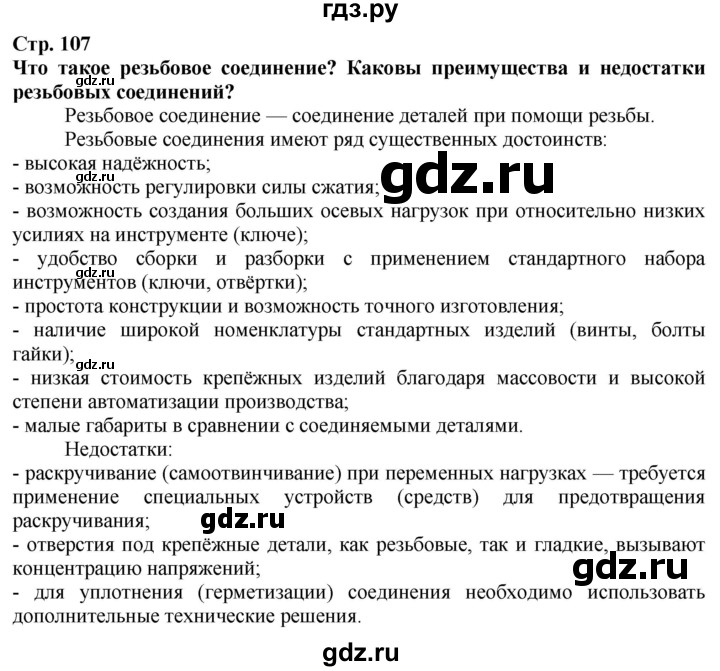 гдз.ру

Стр. 107
Что такое резьбовое соединение? Каковы преимущества и недостатки резьбовых соединений?
gdz.ru

Резьбовое соединение — соединение деталей при помощи резьбы.

Резьбовые соединения имеют ряд существенных достоинств:
- высокая надёжность;
gdz.ru
- возможность регулировки силы сжатия;
gdz.ru
- возможность создания больших осевых нагрузок при относительно низких усилиях на инструменте (ключе);
- удобство сборки и разборки с применением стандартного набора инструментов (ключи, отвёртки);
gdz.ru
- простота конструкции и возможность точного изготовления;
- наличие широкой номенклатуры стандартных изделий (винты, болты гайки);
gdz.ru
- низкая стоимость крепёжных изделий благодаря массовости и высокой степени автоматизации производства;
- малые габариты в сравнении с соединяемыми деталями.

Недостатки:
- раскручивание (самоотвинчивание) при переменных нагрузках — требуется применение специальных устройств (средств) для предотвращения раскручивания;
gdz.ru
- отверстия под крепёжные детали, как резьбовые, так и гладкие, вызывают концентрацию напряжений;
gdz.ru
- для уплотнения (герметизации) соединения необходимо использовать дополнительные технические решения.

gdz.ru